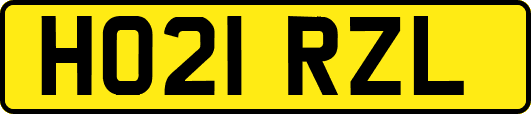 HO21 RZL